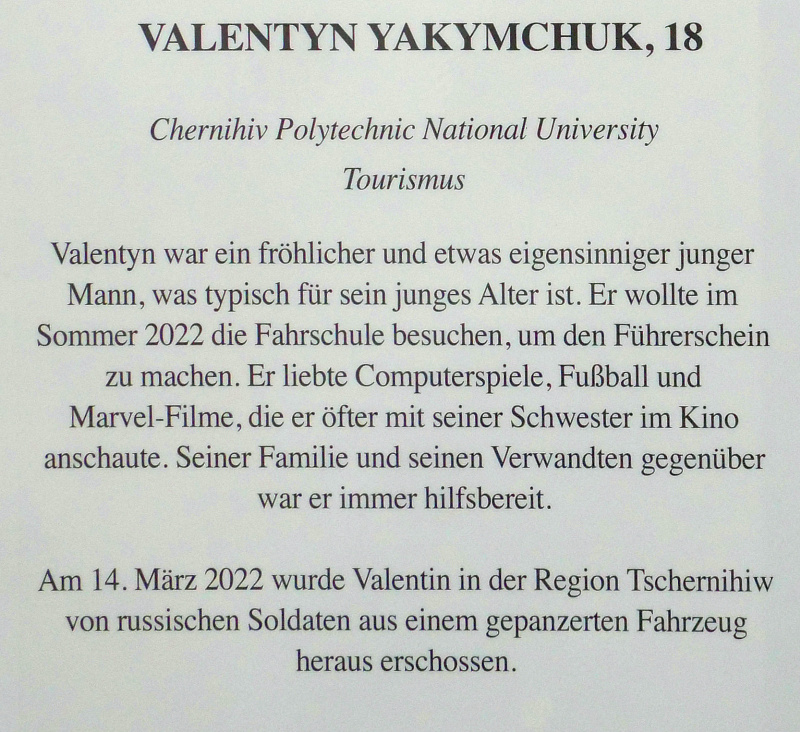 VALENTYN YAKYMCHUK, 18

Chernihiv Polytechnic National University

Tourismus

Valentyn war ein fröhlicher und etwas eigensinniger junger Mann, was typisch für sein junges Alter ist. Er wollte im Sommer 2022 die Fahrschule besuchen, um den Führerschein zu machen. Er liebte Computerspiele, Fußball und Marvel-Filme, die er öfter mit seiner Schwester im Kino anschaute. Seiner Familie und seinen Verwandten gegenüber war er immer hilfsbereit.

Am 14. März 2022 wurde Valentin in der Region Tschernihiw von russischen Soldaten aus einem gepanzerten Fahrzeug heraus erschossen.